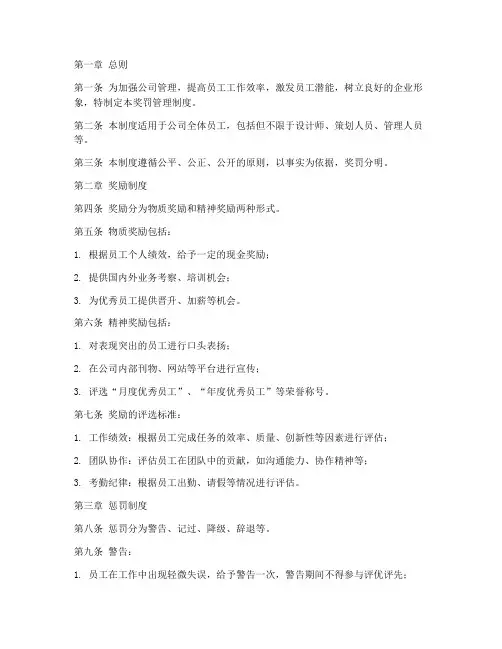 第一章 总则

第一条 为加强公司管理，提高员工工作效率，激发员工潜能，树立良好的企业形象，特制定本奖罚管理制度。

第二条 本制度适用于公司全体员工，包括但不限于设计师、策划人员、管理人员等。

第三条 本制度遵循公平、公正、公开的原则，以事实为依据，奖罚分明。

第二章 奖励制度

第四条 奖励分为物质奖励和精神奖励两种形式。

第五条 物质奖励包括：

1. 根据员工个人绩效，给予一定的现金奖励；

2. 提供国内外业务考察、培训机会；

3. 为优秀员工提供晋升、加薪等机会。

第六条 精神奖励包括：

1. 对表现突出的员工进行口头表扬；

2. 在公司内部刊物、网站等平台进行宣传；

3. 评选“月度优秀员工”、“年度优秀员工”等荣誉称号。

第七条 奖励的评选标准：

1. 工作绩效：根据员工完成任务的效率、质量、创新性等因素进行评估；

2. 团队协作：评估员工在团队中的贡献，如沟通能力、协作精神等；

3. 考勤纪律：根据员工出勤、请假等情况进行评估。

第三章 惩罚制度

第八条 惩罚分为警告、记过、降级、辞退等。

第九条 警告：

1. 员工在工作中出现轻微失误，给予警告一次，警告期间不得参与评优评先；